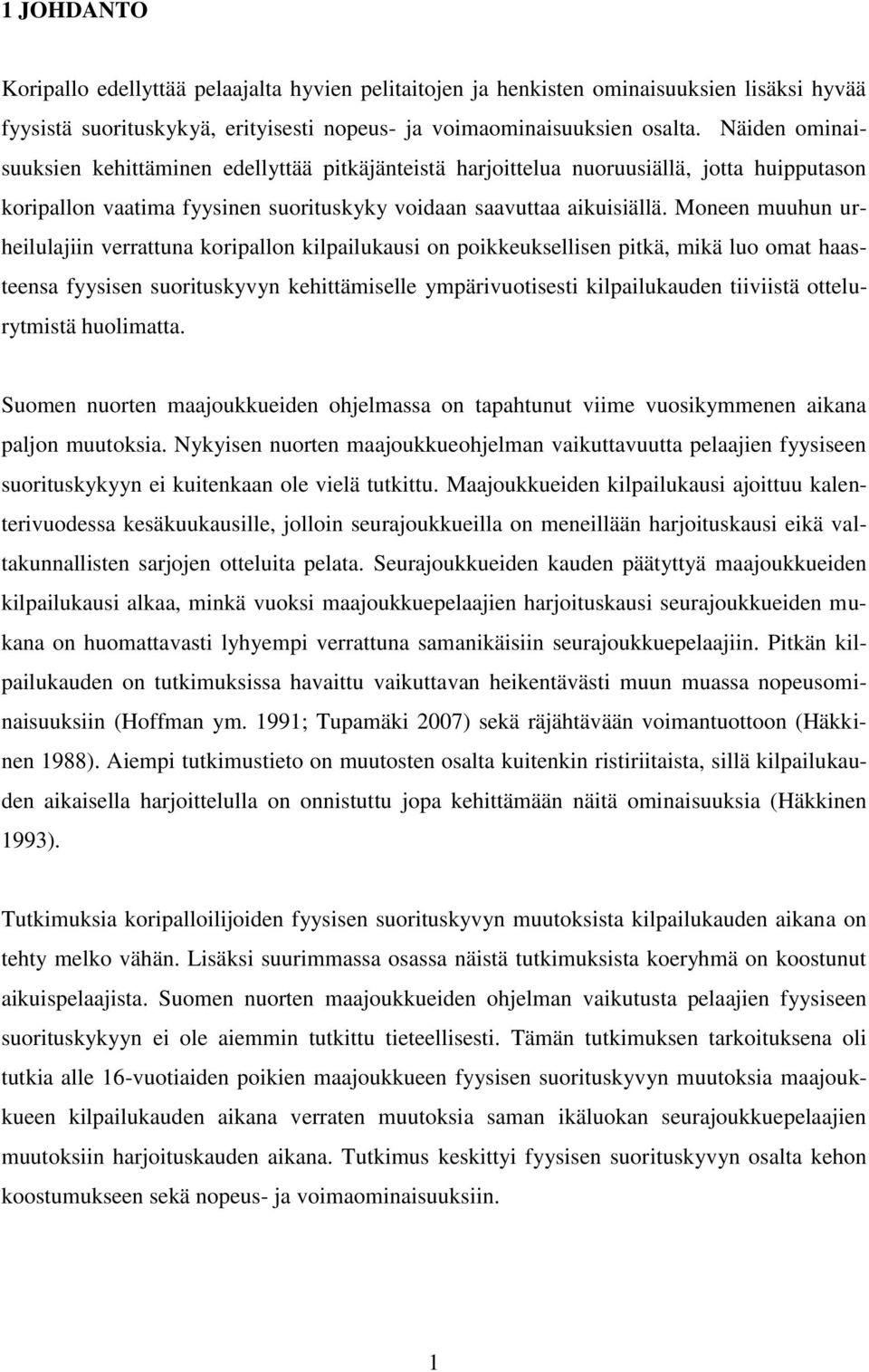 1 JOHDANTO

Koripallo edellyttää pelaajalta hyvien pelitaitojen ja henkisten ominaisuuksien lisäksi hyvää fyysistä suorituskykyä, erityisesti nopeus- ja voimaominaisuuksien osalta. Näiden ominaisuuksien kehittäminen edellyttää pitkäjänteistä harjoittelua nuoruusiällä, jotta huipputason koripallon vaatima fyysinen suorituskyky voidaan saavuttaa aikuisiällä. Moneen muuhun urheilulajiin verrattuna koripallon kilpailukausi on poikkeuksellisen pitkä, mikä luo omat haasteensa fyysisen suorituskyvyn kehittämiselle ympärivuotisesti kilpailukauden tiiviistä ottelurytmistä huolimatta.

Suomen nuorten maajoukkueiden ohjelmassa on tapahtunut viime vuosikymmenen aikana paljon muutoksia. Nykyisen nuorten maajoukkueohjelman vaikuttavuutta pelaajien fyysiseen suorituskykyyn ei kuitenkaan ole vielä tutkittu. Maajoukkueiden kilpailukausi ajoittuu kalenterivuodessa kesäkuukausille, jolloin seurajoukkueilla on meneillään harjoituskausi eikä valtakunnallisten sarjojen otteluita pelata. Seurajoukkueiden kauden päätyttyä maajoukkueiden kilpailukausi alkaa, minkä vuoksi maajoukkuepelaajien harjoituskausi seurajoukkueiden mukana on huomattavasti lyhyempi verrattuna samanikäisiin seurajoukkuepelaajiin. Pitkän kilpailukauden on tutkimuksissa havaittu vaikuttavan heikentävästi muun muassa nopeusominaisuuksiin (Hoffman ym. 1991; Tupamäki 2007) sekä räjähtävään voimantuottoon (Häkkinen 1988). Aiempi tutkimustieto on muutosten osalta kuitenkin ristiriitaista, sillä kilpailukauden aikaisella harjoittelulla on onnistuttu jopa kehittämään näitä ominaisuuksia (Häkkinen 1993).

Tutkimuksia koripalloilijoiden fyysisen suorituskyvyn muutoksista kilpailukauden aikana on tehty melko vähän. Lisäksi suurimmassa osassa näistä tutkimuksista koeryhmä on koostunut aikuispelaajista. Suomen nuorten maajoukkueiden ohjelman vaikutusta pelaajien fyysiseen suorituskykyyn ei ole aiemmin tutkittu tieteellisesti. Tämän tutkimuksen tarkoituksena oli tutkia alle 16-vuotiaiden poikien maajoukkueen fyysisen suorituskyvyn muutoksia maajoukkueen kilpailukauden aikana verraten muutoksia saman ikäluokan seurajoukkuepelaajien muutoksiin harjoituskauden aikana. Tutkimus keskittyi fyysisen suorituskyvyn osalta kehon koostumukseen sekä nopeus- ja voimaominaisuuksiin.

1